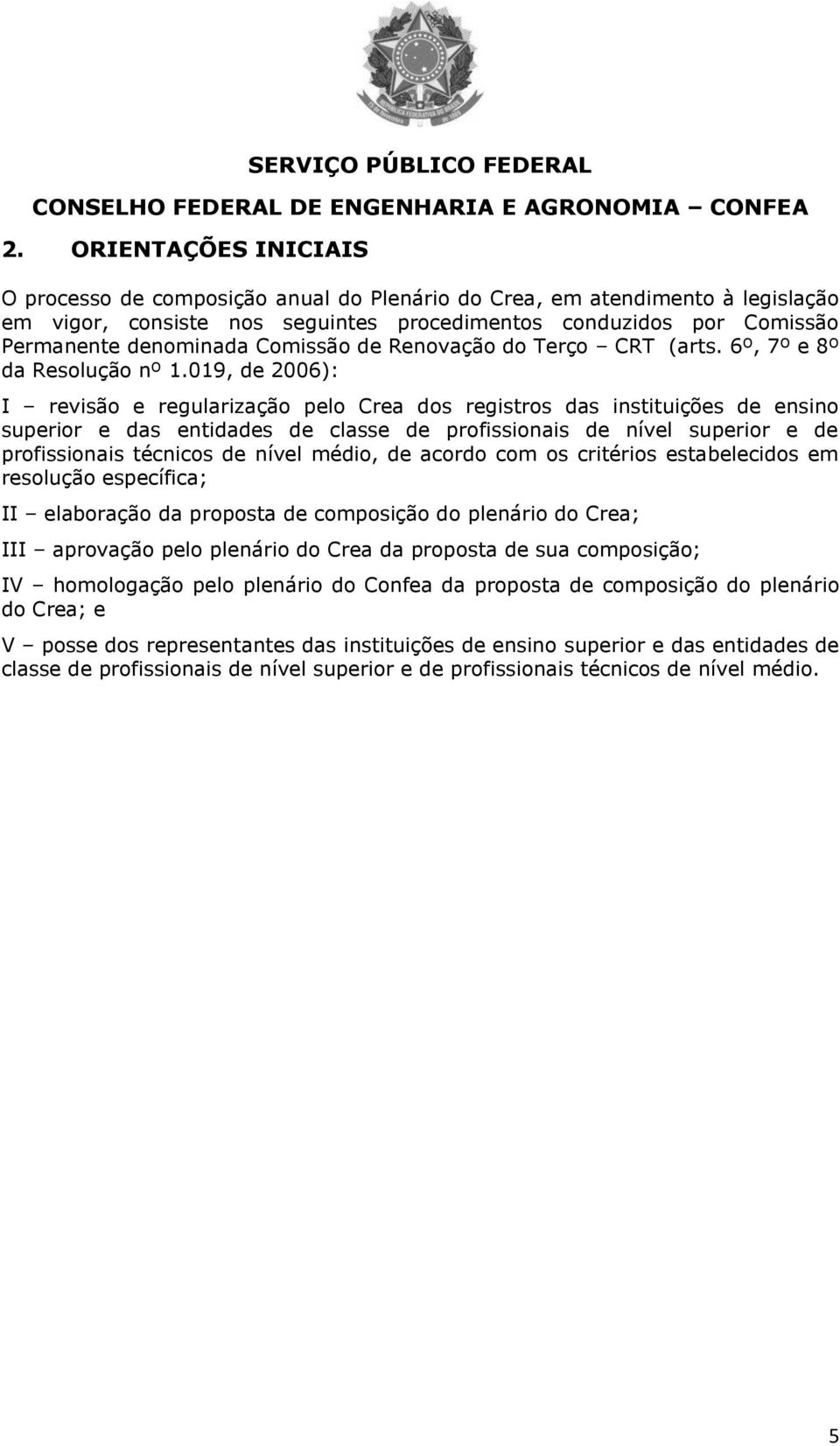 SERVIÇO PÚBLICO FEDERAL
CONSELHO FEDERAL DE ENGENHARIA E AGRONOMIA – CONFEA

2. ORIENTAÇÕES INICIAIS

O processo de composição anual do Plenário do Crea, em atendimento à legislação em vigor, consiste nos seguintes procedimentos conduzidos por Comissão Permanente denominada Comissão de Renovação do Terço – CRT (arts. 6º, 7º e 8º da Resolução nº 1.019, de 2006):

I – revisão e regularização pelo Crea dos registros das instituições de ensino superior e das entidades de classe de profissionais de nível superior e de profissionais técnicos de nível médio, de acordo com os critérios estabelecidos em resolução específica;

II – elaboração da proposta de composição do plenário do Crea;

III – aprovação pelo plenário do Crea da proposta de sua composição;

IV – homologação pelo plenário do Confea da proposta de composição do plenário do Crea; e

V – posse dos representantes das instituições de ensino superior e das entidades de classe de profissionais de nível superior e de profissionais técnicos de nível médio.

5